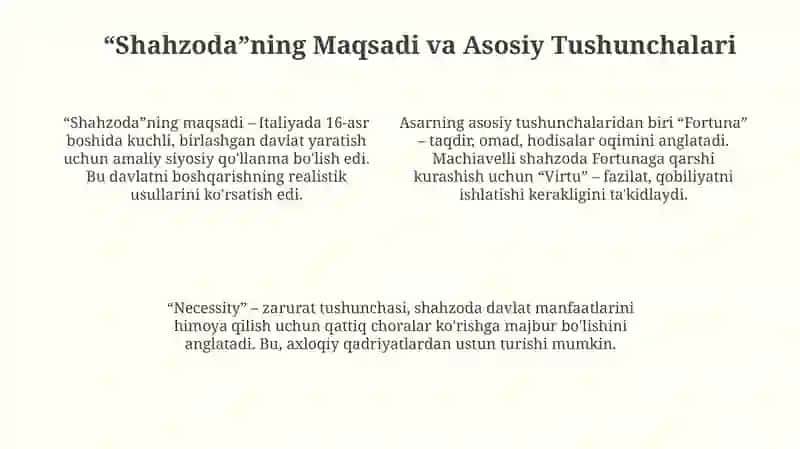 “Shahzoda”ning Maqsadi va Asosiy Tushunchalari

“Shahzoda”ning maqsadi – Italiyada 16-asr boshida kuchli, birlashgan davlat yaratish uchun amaliy siyosiy qo'llanma bo'lish edi. Bu davlatni boshqarishning realistik usullarini ko'rsatish edi.

Asarning asosiy tushunchalaridan biri “Fortuna” – taqdir, omad, hodisalar oqimini anglatadi. Machiavelli shahzoda Fortunaga qarshi kurashish uchun “Virtu” – fazilat, qobiliyatni ishlatishi kerakligini ta'kidlaydi.

“Necessity” – zarurat tushunchasi, shahzoda davlat manfaatlarini himoya qilish uchun qattiq choralar ko'rishga majbur bo'lishini anglatadi. Bu, axloqiy qadriyatlardan ustun turishi mumkin.